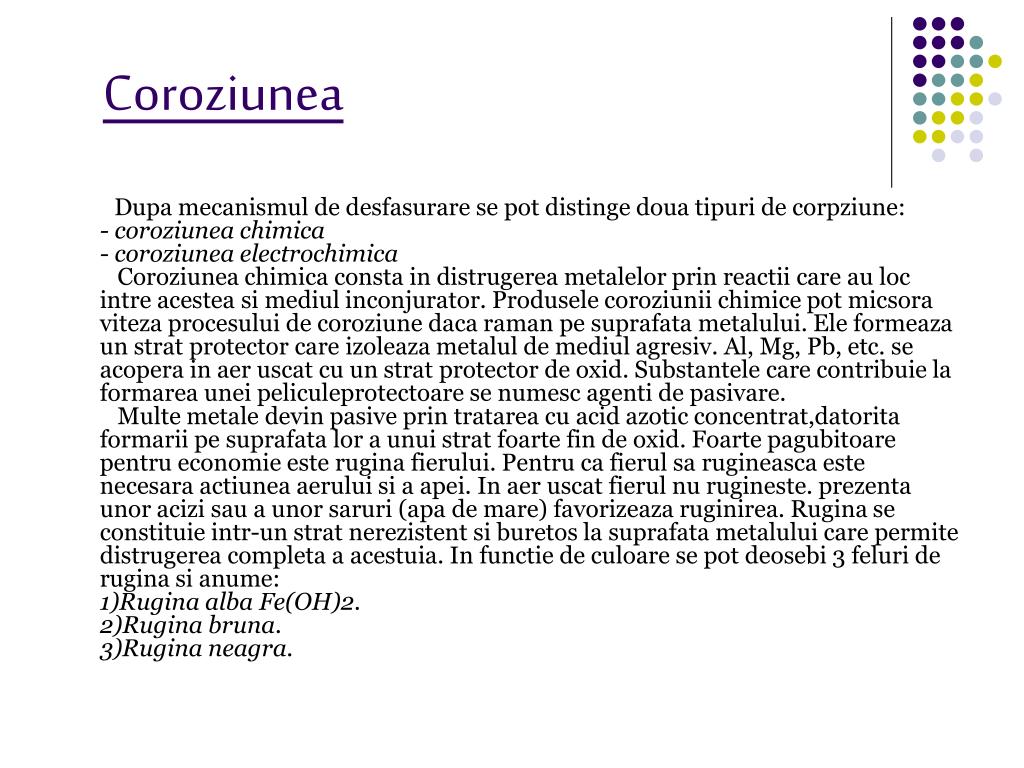 Coroziunea

Dupa mecanismul de desfasurare se pot distinge doua tipuri de corpziune:
- coroziunea chimica
- coroziunea electrochimica

Coroziunea chimica consta in distrugerea metalelor prin reactii care au loc intre acestea si mediul inconjurator. Produsele coroziunii chimice pot micsora viteza procesului de coroziune daca raman pe suprafata metalului. Ele formeaza un strat protector care izoleaza metalul de mediul agresiv. Al, Mg, Pb, etc. se acopera in aer uscat cu un strat protector de oxid. Substantele care contribuie la formarea unei peliculeprotectoare se numesc agenti de pasivare.

Multe metale devin pasive prin tratarea cu acid azotic concentrat,datorita formarii pe suprafata lor a unui strat foarte fin de oxid. Foarte pagubitoare pentru economie este rugina fierului. Pentru ca fierul sa rugineasca este necesara actiunea aerului si a apei. In aer uscat fierul nu rugineste. prezenta unor acizi sau a unor saruri (apa de mare) favorizeaza ruginirea. Rugina se constituie intr-un strat nerezistent si buretos la suprafata metalului care permite distrugerea completa a acestuia. In functie de culoare se pot deosebi 3 feluri de rugina si anume:
1)Rugina alba Fe(OH)2.
2)Rugina bruna.
3)Rugina neagra.